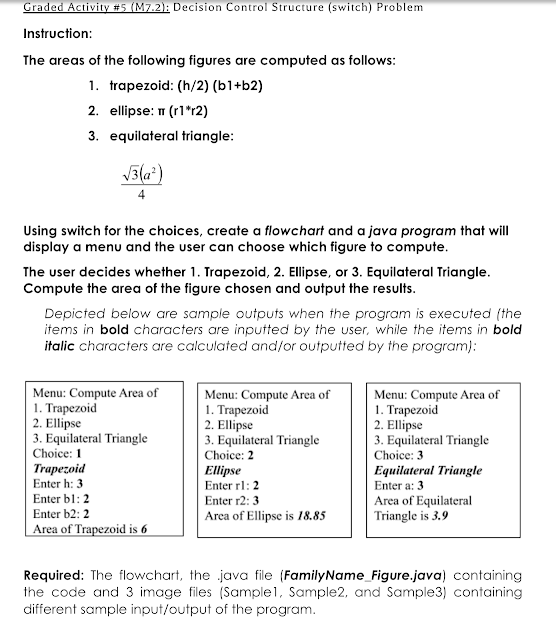 Graded Activity #5 (M7.2): Decision Control Structure (switch) Problem

Instruction:

The areas of the following figures are computed as follows:

1. trapezoid: (h/2) (b1+b2)
2. ellipse: π (r1*r2)
3. equilateral triangle:

$\frac{\sqrt{3}(a^2)}{4}$

Using switch for the choices, create a flowchart and a java program that will display a menu and the user can choose which figure to compute.

The user decides whether 1. Trapezoid, 2. Ellipse, or 3. Equilateral Triangle. Compute the area of the figure chosen and output the results.

Depicted below are sample outputs when the program is executed (the items in bold characters are inputted by the user, while the items in bold italic characters are calculated and/or outputted by the program):

Menu: Compute Area of
1. Trapezoid
2. Ellipse
3. Equilateral Triangle
Choice: 1
Trapezoid
Enter h: 3
Enter b1: 2
Enter b2: 2
Area of Trapezoid is 6

Menu: Compute Area of
1. Trapezoid
2. Ellipse
3. Equilateral Triangle
Choice: 2
Ellipse
Enter r1: 2
Enter r2: 3
Area of Ellipse is 18.85

Menu: Compute Area of
1. Trapezoid
2. Ellipse
3. Equilateral Triangle
Choice: 3
Equilateral Triangle
Enter a: 3
Area of Equilateral Triangle is 3.9

Required: The flowchart, the .java file (FamilyName_Figure.java) containing the code and 3 image files (Sample1, Sample2, and Sample3) containing different sample input/output of the program.